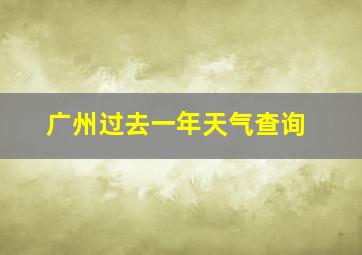 广州过去一年天气查询